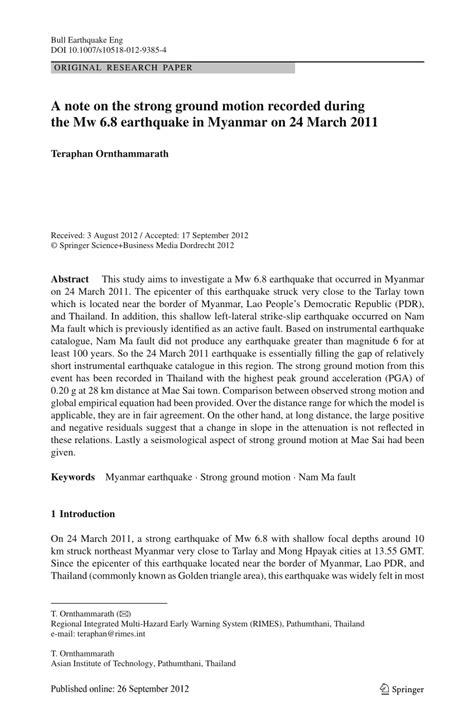 Bull Earthquake Eng
DOI 10.1007/s10518-012-9385-4

ORIGINAL RESEARCH PAPER

A note on the strong ground motion recorded during the Mw 6.8 earthquake in Myanmar on 24 March 2011

Teraphan Ornthammarath

Received: 3 August 2012 / Accepted: 17 September 2012
© Springer Science+Business Media Dordrecht 2012

Abstract This study aims to investigate a Mw 6.8 earthquake that occurred in Myanmar on 24 March 2011. The epicenter of this earthquake struck very close to the Tarlay town which is located near the border of Myanmar, Lao People's Democratic Republic (PDR), and Thailand. In addition, this shallow left-lateral strike-slip earthquake occurred on Nam Ma fault which is previously identified as an active fault. Based on instrumental earthquake catalogue, Nam Ma fault did not produce any earthquake greater than magnitude 6 for at least 100 years. So the 24 March 2011 earthquake is essentially filling the gap of relatively short instrumental earthquake catalogue in this region. The strong ground motion from this event has been recorded in Thailand with the highest peak ground acceleration (PGA) of 0.20 g at 28 km distance at Mae Sai town. Comparison between observed strong motion and global empirical equation had been provided. Over the distance range for which the model is applicable, they are in fair agreement. On the other hand, at long distance, the large positive and negative residuals suggest that a change in slope in the attenuation is not reflected in these relations. Lastly a seismological aspect of strong ground motion at Mae Sai had been given.

Keywords Myanmar earthquake · Strong ground motion · Nam Ma fault

1 Introduction

On 24 March 2011, a strong earthquake of Mw 6.8 with shallow focal depths around 10 km struck northeast Myanmar very close to Tarlay and Mong Hpayak cities at 13.55 GMT. Since the epicenter of this earthquake located near the border of Myanmar, Lao PDR, and Thailand (commonly known as Golden triangle area), this earthquake was widely felt in most

T. Ornthammarath (✉)
Regional Integrated Multi-Hazard Early Warning System (RIMES), Pathumthani, Thailand
e-mail: teraphan@rimes.int

T. Ornthammarath
Asian Institute of Technology, Pathumthani, Thailand

Published online: 26 September 2012

Springer